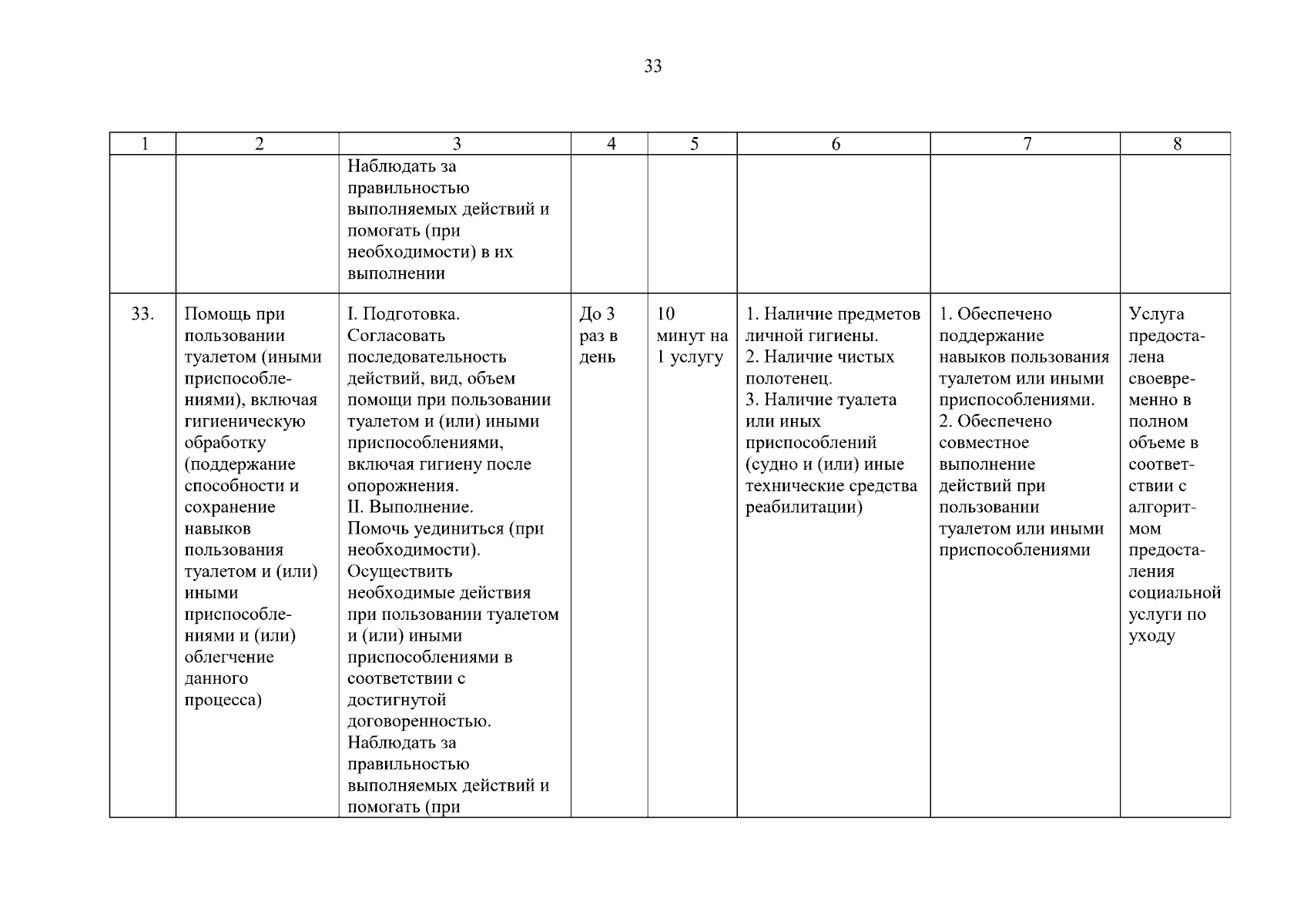 33

| 1 | 2 | 3 | 4 | 5 | 6 | 7 | 8 |
|---|---|---|---|---|---|---|---|
| | | Наблюдать за правильностью выполняемых действий и помогать (при необходимости) в их выполнении | | | | | |
| 33. | Помощь при пользовании туалетом (иными приспособлениями), включая гигиеническую обработку (поддержание способности и сохранение навыков пользования туалетом и (или) иными приспособлениями и (или) облегчение данного процесса) | I. Подготовка. Согласовать последовательность действий, вид, объем помощи при пользовании туалетом и (или) иными приспособлениями, включая гигиену после опорожнения. II. Выполнение. Помочь уединиться (при необходимости). Осуществить необходимые действия при пользовании туалетом и (или) иными приспособлениями в соответствии с достигнутой договоренностью. Наблюдать за правильностью выполняемых действий и помогать (при | До 3 раз в день | 10 минут на 1 услугу | 1. Наличие предметов личной гигиены. 2. Наличие чистых полотенец. 3. Наличие туалета или иных приспособлений (судно и (или) иные технические средства реабилитации) | 1. Обеспечено поддержание навыков пользования туалетом или иными приспособлениями. 2. Обеспечено совместное выполнение действий при пользовании туалетом или иными приспособлениями | Услуга предоставлена своевременно в полном объеме в соответствии с алгоритмом предоставления социальной услуги по уходу |